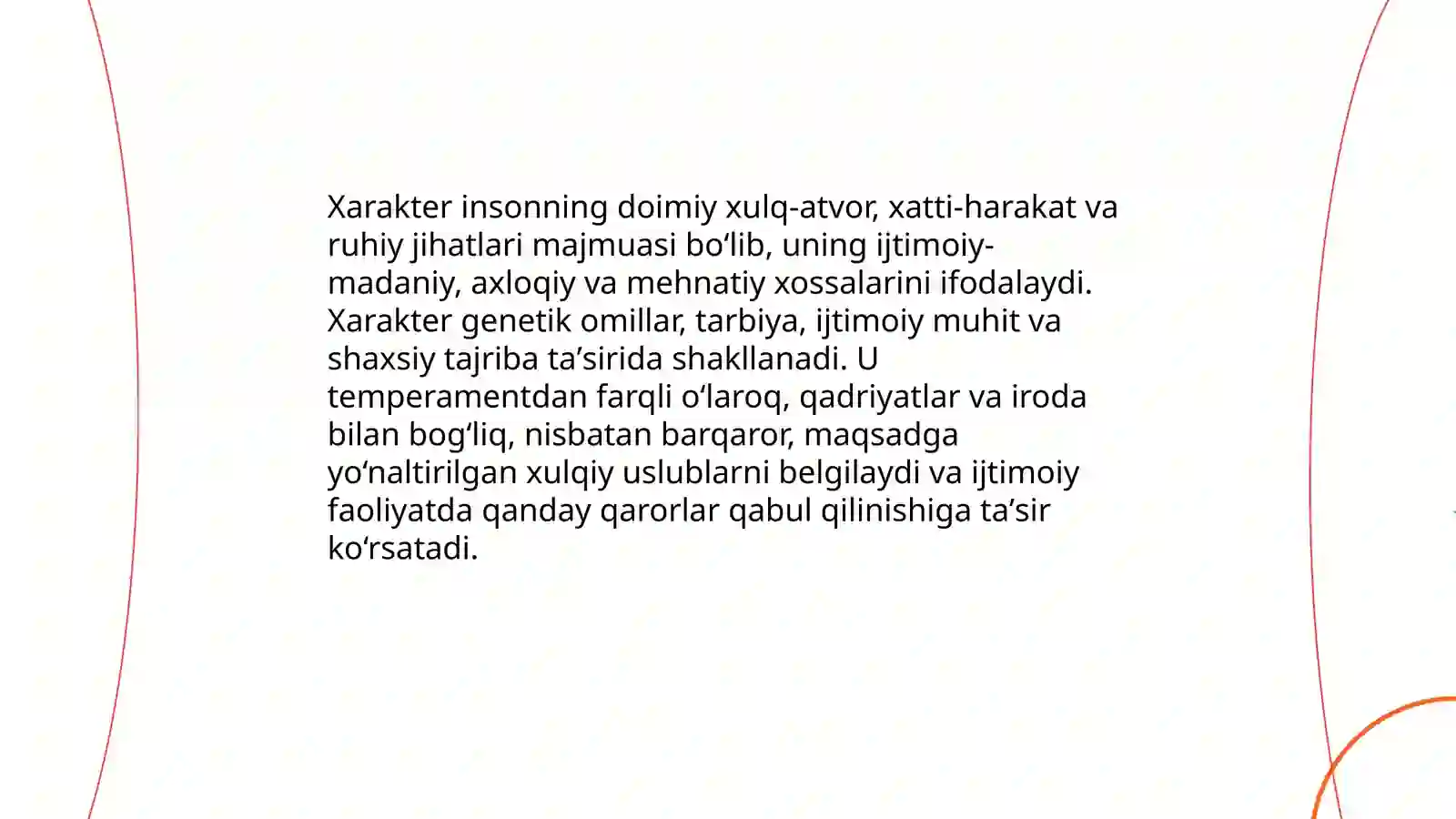 Xarakter insonning doimiy xulq-atvor, xatti-harakat va ruhiy jihatlari majmuasi bo‘lib, uning ijtimoiy-madaniy, axloqiy va mehnatiy xossalarini ifodalaydi. Xarakter genetik omillar, tarbiya, ijtimoiy muhit va shaxsiy tajriba ta’sirida shakllanadi. U temperamentdan farqli o‘laroq, qadriyatlar va iroda bilan bog‘liq, nisbatan barqaror, maqsadga yo‘naltirilgan xulqiy uslublarni belgilaydi va ijtimoiy faoliyatda qanday qarorlar qabul qilinishiga ta’sir ko‘rsatadi.